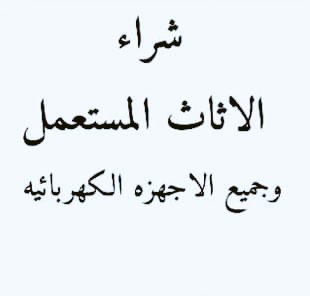 شراء

الاثاث المستعمل

وجميع الاجهزه الكهربائيه